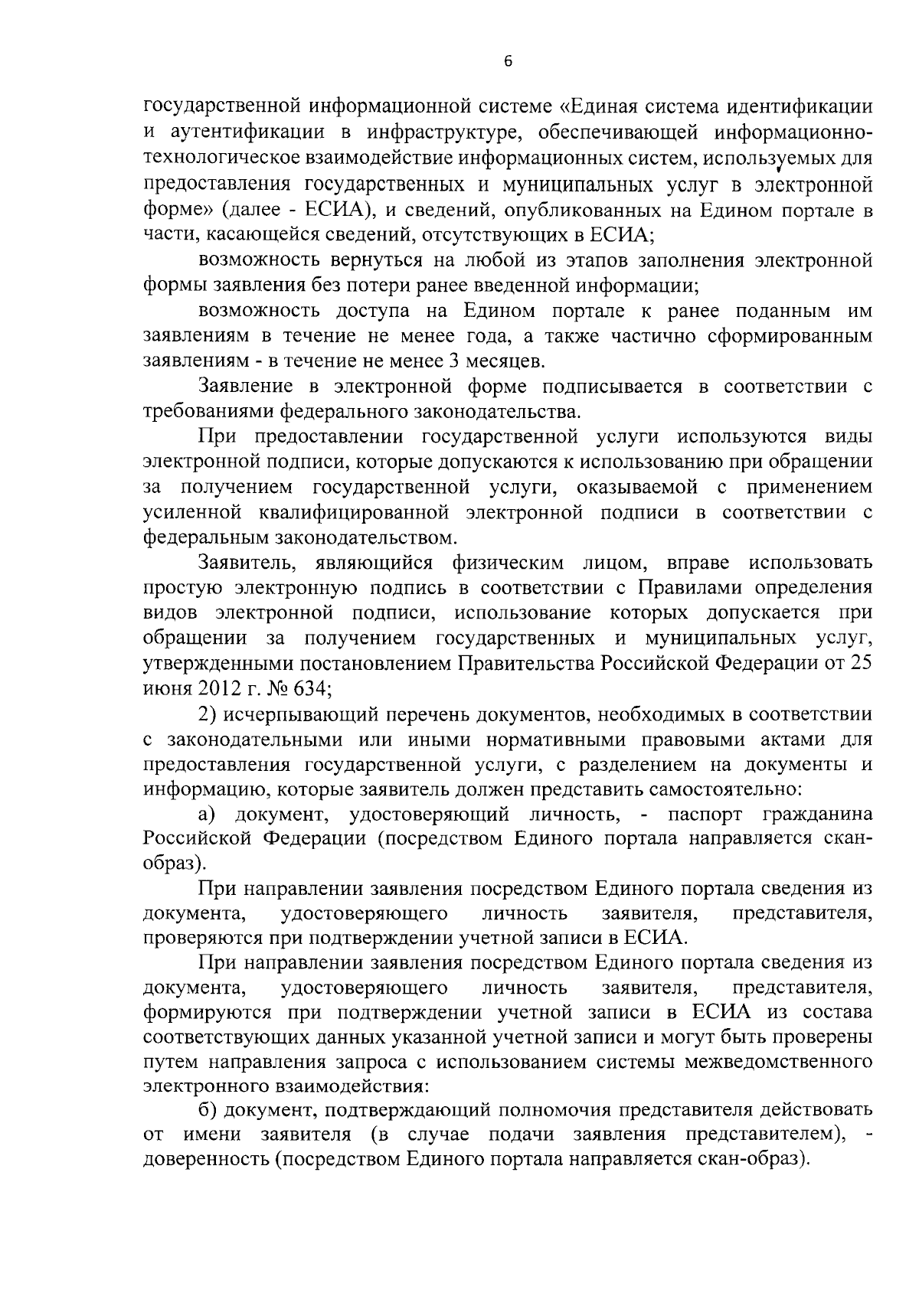 6

государственной информационной системе «Единая система идентификации и аутентификации в инфраструктуре, обеспечивающей информационно-технологическое взаимодействие информационных систем, используемых для предоставления государственных и муниципальных услуг в электронной форме» (далее - ЕСИА), и сведений, опубликованных на Едином портале в части, касающейся сведений, отсутствующих в ЕСИА;

возможность вернуться на любой из этапов заполнения электронной формы заявления без потери ранее введенной информации;

возможность доступа на Едином портале к ранее поданным им заявлениям в течение не менее года, а также частично сформированным заявлениям - в течение не менее 3 месяцев.

Заявление в электронной форме подписывается в соответствии с требованиями федерального законодательства.

При предоставлении государственной услуги используются виды электронной подписи, которые допускаются к использованию при обращении за получением государственной услуги, оказываемой с применением усиленной квалифицированной электронной подписи в соответствии с федеральным законодательством.

Заявитель, являющийся физическим лицом, вправе использовать простую электронную подпись в соответствии с Правилами определения видов электронной подписи, использование которых допускается при обращении за получением государственных и муниципальных услуг, утвержденными постановлением Правительства Российской Федерации от 25 июня 2012 г. № 634;

2) исчерпывающий перечень документов, необходимых в соответствии с законодательными или иными нормативными правовыми актами для предоставления государственной услуги, с разделением на документы и информацию, которые заявитель должен представить самостоятельно:

а) документ, удостоверяющий личность, - паспорт гражданина Российской Федерации (посредством Единого портала направляется скан-образ).

При направлении заявления посредством Единого портала сведения из документа, удостоверяющего личность заявителя, представителя, проверяются при подтверждении учетной записи в ЕСИА.

При направлении заявления посредством Единого портала сведения из документа, удостоверяющего личность заявителя, представителя, формируются при подтверждении учетной записи в ЕСИА из состава соответствующих данных указанной учетной записи и могут быть проверены путем направления запроса с использованием системы межведомственного электронного взаимодействия:

б) документ, подтверждающий полномочия представителя действовать от имени заявителя (в случае подачи заявления представителем), - доверенность (посредством Единого портала направляется скан-образ).